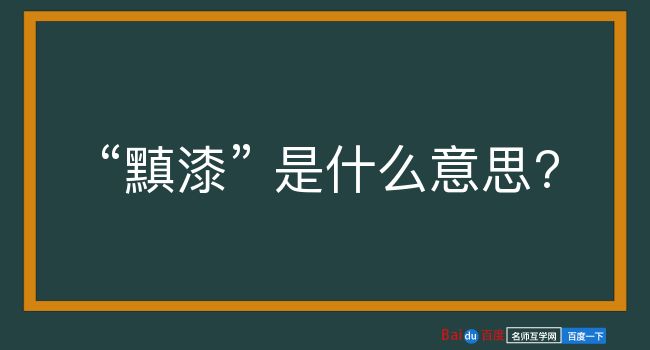 “黰漆”是什么意思？

Baidu百度 名师互学网 百度一下